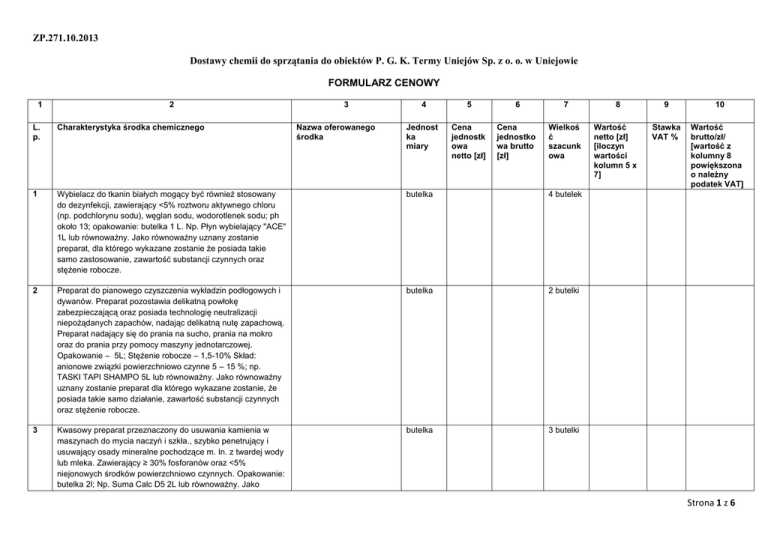 ZP.271.10.2013

Dostawy chemii do sprzątania do obiektów P. G. K. Termy Uniejów Sp. z o. o. w Uniejowie

FORMULARZ CENOWY

| 1 | 2 | 3 | 4 | 5 | 6 | 7 | 8 | 9 | 10 |
|---|---|---|---|---|---|---|---|---|---|
| L. p. | Charakterystyka środka chemicznego | Nazwa oferowanego środka | Jednostka miary | Cena jednostkowa netto [zł] | Cena jednostkowa brutto [zł] | Wielkość szacunkowa | Wartość netto [zł] [iloczyn wartości kolumn 5 x 7] | Stawka VAT % | Wartość brutto/zł/ [wartość z kolumny 8 powiększona o należny podatek VAT] |
| 1 | Wybielacz do tkanin białych mogący być również stosowany do dezynfekcji, zawierający <5% roztworu aktywnego chloru (np. podchlorynu sodu), węglan sodu, wodorotlenek sodu; ph około 13; opakowanie: butelka 1 L. Np. Płyn wybielający "ACE" 1L lub równoważny. Jako równoważny uznany zostanie preparat, dla którego wykazane zostanie że posiada takie samo zastosowanie, zawartość substancji czynnych oraz stężenie robocze. | | butelka | | | 4 butelek | | | |
| 2 | Preparat do pianowego czyszczenia wykładzin podłogowych i dywanów. Preparat pozostawia delikatną powłokę zabezpieczającą oraz posiada technologię neutralizacji niepożądanych zapachów, nadając delikatną nutę zapachową. Preparat nadający się do prania na sucho, prania na mokro oraz do prania przy pomocy maszyny jednotarczowej. Opakowanie – 5L; Stężenie robocze – 1,5-10% Skład: anionowe związki powierzchniowo czynne 5 – 15 %; np. TASKI TAPI SHAMPO 5L lub równoważny. Jako równoważny uznany zostanie preparat dla którego wykazane zostanie, że posiada takie samo działanie, zawartość substancji czynnych oraz stężenie robocze. | | butelka | | | 2 butelki | | | |
| 3 | Kwasowy preparat przeznaczony do usuwania kamienia w maszynach do mycia naczyń i szkła., szybko penetrujący i usuwający osady mineralne pochodzące m. In. z twardej wody lub mleka. Zawierający ≥ 30% fosforanów oraz <5% niejonowych środków powierzchniowo czynnych. Opakowanie: butelka 2l; Np. Suma Calc D5 2L lub równoważny. Jako | | butelka | | | 3 butelki | | | |

Strona 1 z 6